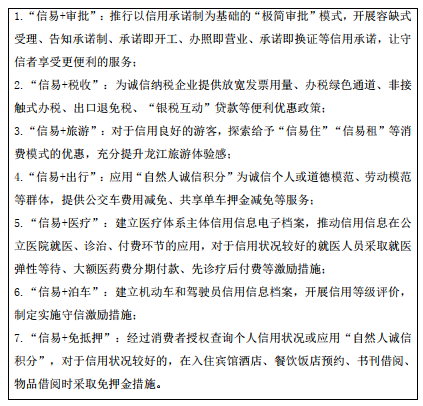 1.“信易+审批”：推行以信用承诺制为基础的“极简审批”模式，开展容缺式受理、告知承诺制、承诺即开工、办照即营业、承诺即换证等信用承诺，让守信者享受更便利的服务；

2.“信易+税收”：为诚信纳税企业提供放宽发票用量、办税绿色通道、非接触式办税、出口退免税、“银税互动”贷款等便利优惠政策；

3.“信易+旅游”：对于信用良好的游客，探索给予“信易住”“信易租”等消费模式的优惠，充分提升龙江旅游体验感；

4.“信易+出行”：应用“自然人诚信积分”为诚信个人或道德模范、劳动模范等群体，提供公交车费用减免、共享单车押金减免等服务；

5.“信易+医疗”：建立医疗体系主体信用信息电子档案，推动信用信息在公立医院就医、诊治、付费环节的应用，对于信用状况较好的就医人员采取就医弹性等待、大额医药费分期付款、先诊疗后付费等激励措施；

6.“信易+泊车”：建立机动车和驾驶员信用信息档案，开展信用等级评价，制定实施守信激励措施；

7.“信易+免抵押”：经过消费者授权查询个人信用状况或应用“自然人诚信积分”，对于信用状况较好的，在入住宾馆酒店、餐饮饭店预约、书刊借阅、物品借阅时采取免押金措施。